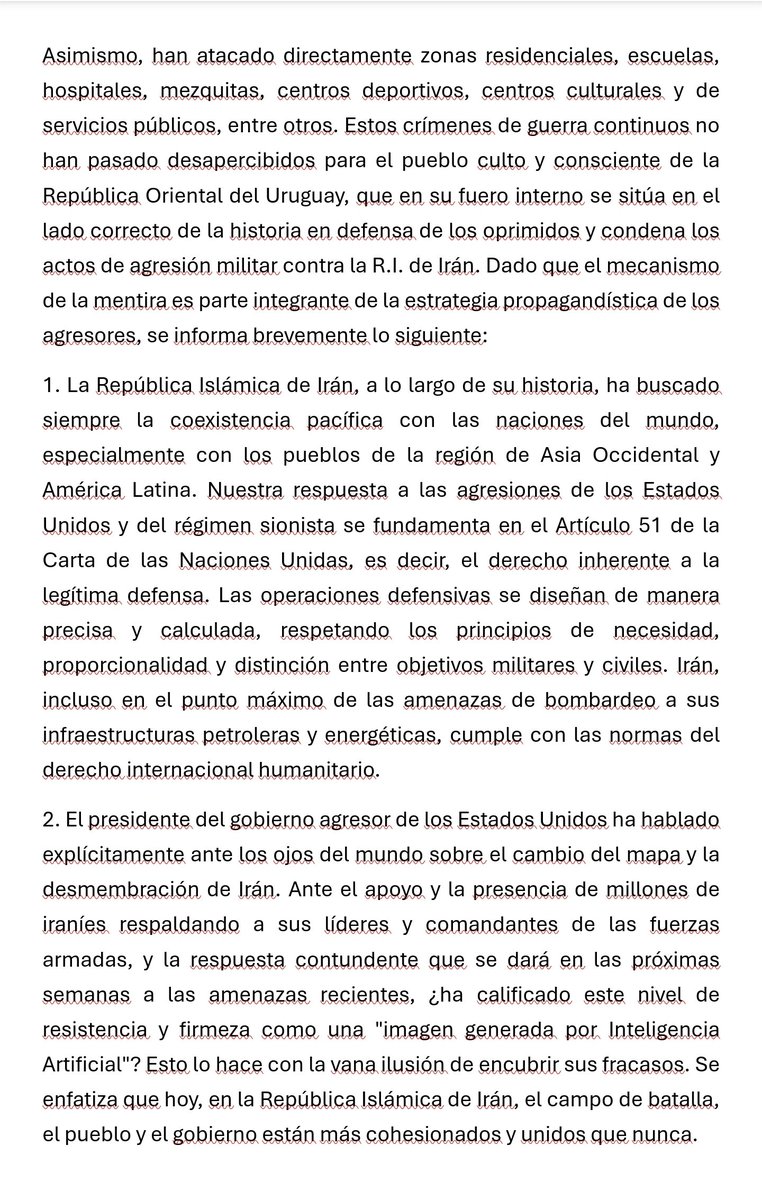 Asimismo, han atacado directamente zonas residenciales, escuelas, hospitales, mezquitas, centros deportivos, centros culturales y de servicios públicos, entre otros. Estos crímenes de guerra continuos no han pasado desapercibidos para el pueblo culto y consciente de la República Oriental del Uruguay, que en su fuero interno se sitúa en el lado correcto de la historia en defensa de los oprimidos y condena los actos de agresión militar contra la R.I. de Irán. Dado que el mecanismo de la mentira es parte integrante de la estrategia propagandística de los agresores, se informa brevemente lo siguiente:

1. La República Islámica de Irán, a lo largo de su historia, ha buscado siempre la coexistencia pacífica con las naciones del mundo, especialmente con los pueblos de la región de Asia Occidental y América Latina. Nuestra respuesta a las agresiones de los Estados Unidos y del régimen sionista se fundamenta en el Artículo 51 de la Carta de las Naciones Unidas, es decir, el derecho inherente a la legítima defensa. Las operaciones defensivas se diseñan de manera precisa y calculada, respetando los principios de necesidad, proporcionalidad y distinción entre objetivos militares y civiles. Irán, incluso en el punto máximo de las amenazas de bombardeo a sus infraestructuras petroleras y energéticas, cumple con las normas del derecho internacional humanitario.

2. El presidente del gobierno agresor de los Estados Unidos ha hablado explícitamente ante los ojos del mundo sobre el cambio del mapa y la desmembración de Irán. Ante el apoyo y la presencia de millones de iraníes respaldando a sus líderes y comandantes de las fuerzas armadas, y la respuesta contundente que se dará en las próximas semanas a las amenazas recientes, ¿ha calificado este nivel de resistencia y firmeza como una "imagen generada por Inteligencia Artificial"? Esto lo hace con la vana ilusión de encubrir sus fracasos. Se enfatiza que hoy, en la República Islámica de Irán, el campo de batalla, el pueblo y el gobierno están más cohesionados y unidos que nunca.